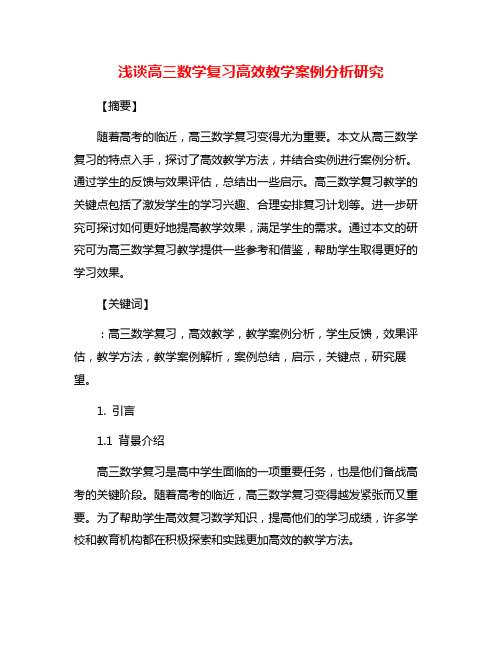 浅谈高三数学复习高效教学案例分析研究

【摘要】

随着高考的临近，高三数学复习变得尤为重要。本文从高三数学复习的特点入手，探讨了高效教学方法，并结合实例进行案例分析。通过学生的反馈与效果评估，总结出一些启示。高三数学复习教学的关键点包括了激发学生的学习兴趣、合理安排复习计划等。进一步研究可探讨如何更好地提高教学效果，满足学生的需求。通过本文的研究可为高三数学复习教学提供一些参考和借鉴，帮助学生取得更好的学习效果。

【关键词】

：高三数学复习，高效教学，教学案例分析，学生反馈，效果评估，教学方法，教学案例解析，案例总结，启示，关键点，研究展望。

1. 引言

1.1 背景介绍

高三数学复习是高中学生面临的一项重要任务，也是他们备战高考的关键阶段。随着高考的临近，高三数学复习变得越发紧张而又重要。为了帮助学生高效复习数学知识，提高他们的学习成绩，许多学校和教育机构都在积极探索和实践更加高效的教学方法。